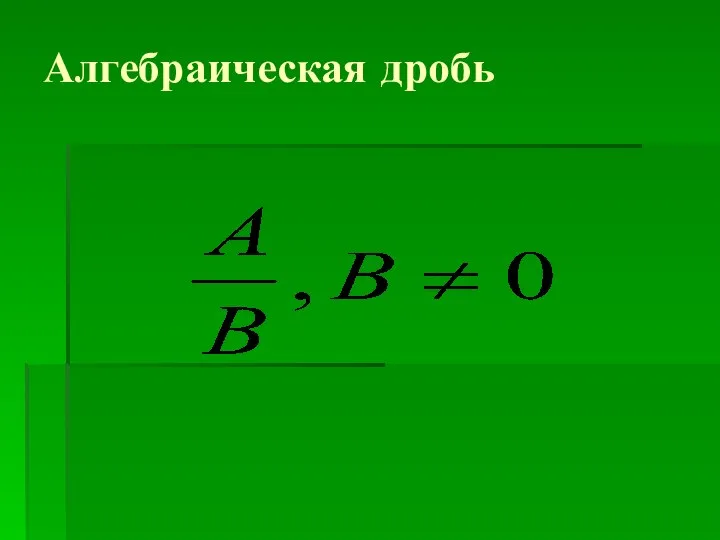 Алгебраическая дробь

$\frac{A}{B}, B \neq 0$